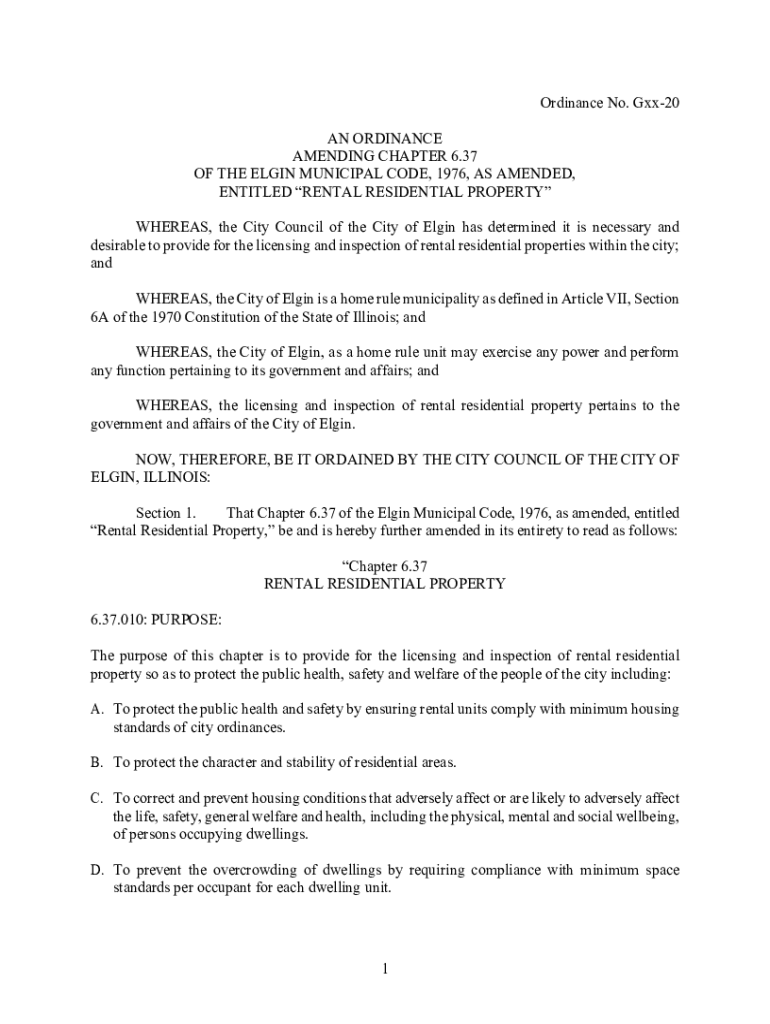 Ordinance No. Gxx-20

AN ORDINANCE
AMENDING CHAPTER 6.37
OF THE ELGIN MUNICIPAL CODE, 1976, AS AMENDED,
ENTITLED “RENTAL RESIDENTIAL PROPERTY”

WHEREAS, the City Council of the City of Elgin has determined it is necessary and desirable to provide for the licensing and inspection of rental residential properties within the city; and

WHEREAS, the City of Elgin is a home rule municipality as defined in Article VII, Section 6A of the 1970 Constitution of the State of Illinois; and

WHEREAS, the City of Elgin, as a home rule unit may exercise any power and perform any function pertaining to its government and affairs; and

WHEREAS, the licensing and inspection of rental residential property pertains to the government and affairs of the City of Elgin.

NOW, THEREFORE, BE IT ORDAINED BY THE CITY COUNCIL OF THE CITY OF ELGIN, ILLINOIS:

Section 1. That Chapter 6.37 of the Elgin Municipal Code, 1976, as amended, entitled “Rental Residential Property,” be and is hereby further amended in its entirety to read as follows:

“Chapter 6.37
RENTAL RESIDENTIAL PROPERTY

6.37.010: PURPOSE:

The purpose of this chapter is to provide for the licensing and inspection of rental residential property so as to protect the public health, safety and welfare of the people of the city including:

A. To protect the public health and safety by ensuring rental units comply with minimum housing standards of city ordinances.

B. To protect the character and stability of residential areas.

C. To correct and prevent housing conditions that adversely affect or are likely to adversely affect the life, safety, general welfare and health, including the physical, mental and social wellbeing, of persons occupying dwellings.

D. To prevent the overcrowding of dwellings by requiring compliance with minimum space standards per occupant for each dwelling unit.

1